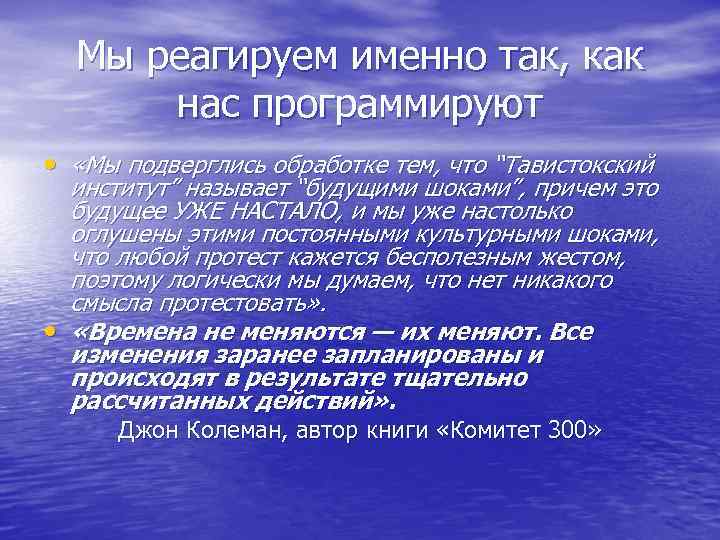 Мы реагируем именно так, как нас программируют

• «Мы подверглись обработке тем, что "Тавистокский институт" называет "будущими шоками", причем это будущее УЖЕ НАСТАЛО, и мы уже настолько оглушены этими постоянными культурными шоками, что любой протест кажется бесполезным жестом, поэтому логически мы думаем, что нет никакого смысла протестовать».

• «Времена не меняются — их меняют. Все изменения заранее запланированы и происходят в результате тщательно рассчитанных действий».

Джон Колеман, автор книги «Комитет 300»